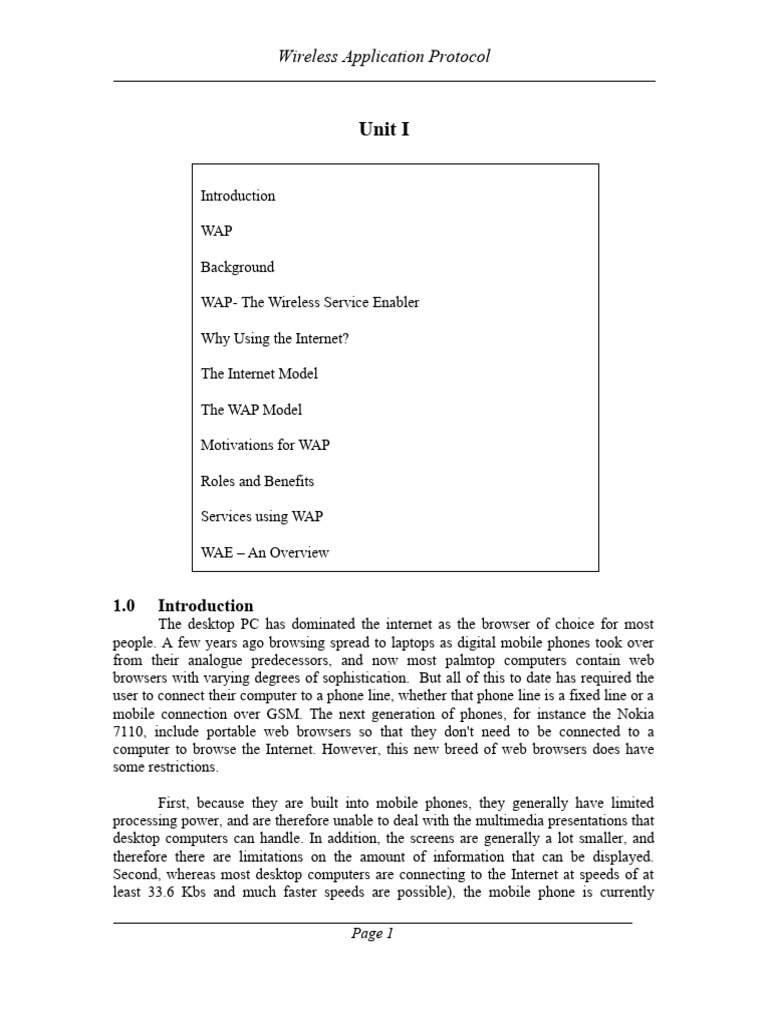 Wireless Application Protocol

Unit I

Introduction

WAP

Background

WAP- The Wireless Service Enabler

Why Using the Internet?

The Internet Model

The WAP Model

Motivations for WAP

Roles and Benefits

Services using WAP

WAE – An Overview

1.0 Introduction

The desktop PC has dominated the internet as the browser of choice for most people. A few years ago browsing spread to laptops as digital mobile phones took over from their analogue predecessors, and now most palmtop computers contain web browsers with varying degrees of sophistication. But all of this to date has required the user to connect their computer to a phone line, whether that phone line is a fixed line or a mobile connection over GSM. The next generation of phones, for instance the Nokia 7110, include portable web browsers so that they don't need to be connected to a computer to browse the Internet. However, this new breed of web browsers does have some restrictions.

First, because they are built into mobile phones, they generally have limited processing power, and are therefore unable to deal with the multimedia presentations that desktop computers can handle. In addition, the screens are generally a lot smaller, and therefore there are limitations on the amount of information that can be displayed. Second, whereas most desktop computers are connecting to the Internet at speeds of at least 33.6 Kbs and much faster speeds are possible), the mobile phone is currently

Page 1